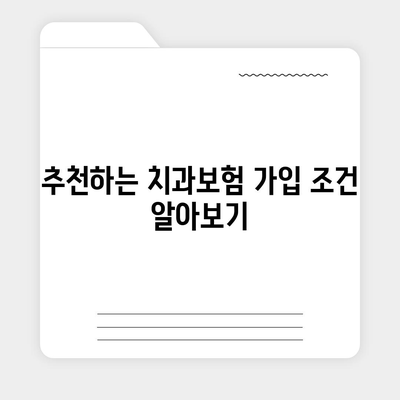 추천하는 치과보험 가입 조건 알아보기